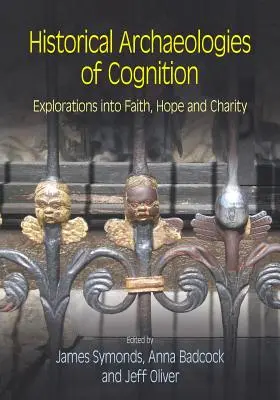 Historical Archaeologies of Cognition

Explorations into Faith, Hope and Charity

Edited by
James Symonds, Anna Badcock
and Jeff Oliver